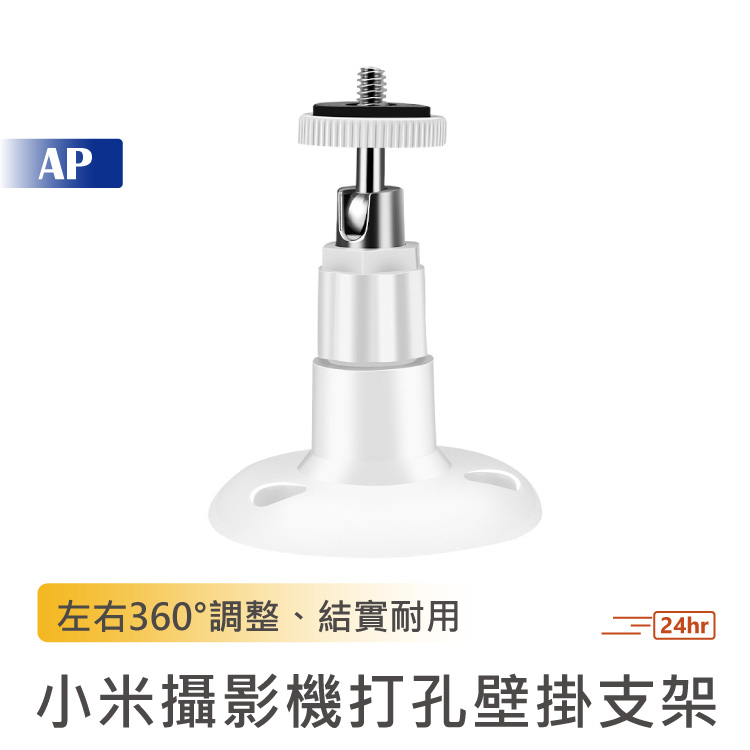 AP

左右360°調整、結實耐用

24hr

小米攝影機打孔壁掛支架